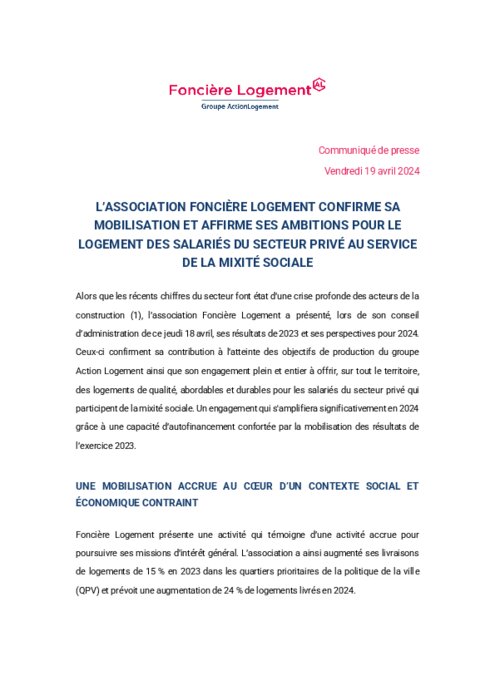 Foncière Logement AL
Groupe ActionLogement

Communiqué de presse
Vendredi 19 avril 2024

L'ASSOCIATION FONCIÈRE LOGEMENT CONFIRME SA MOBILISATION ET AFFIRME SES AMBITIONS POUR LE LOGEMENT DES SALARIÉS DU SECTEUR PRIVÉ AU SERVICE DE LA MIXITÉ SOCIALE

Alors que les récents chiffres du secteur font état d'une crise profonde des acteurs de la construction (1), l'association Foncière Logement a présenté, lors de son conseil d'administration de ce jeudi 18 avril, ses résultats de 2023 et ses perspectives pour 2024. Ceux-ci confirment sa contribution à l'atteinte des objectifs de production du groupe Action Logement ainsi que son engagement plein et entier à offrir, sur tout le territoire, des logements de qualité, abordables et durables pour les salariés du secteur privé qui participent de la mixité sociale. Un engagement qui s'amplifiera significativement en 2024 grâce à une capacité d'autofinancement confortée par la mobilisation des résultats de l'exercice 2023.

UNE MOBILISATION ACCRUE AU CŒUR D'UN CONTEXTE SOCIAL ET ÉCONOMIQUE CONTRAINT

Foncière Logement présente une activité qui témoigne d'une activité accrue pour poursuivre ses missions d'intérêt général. L'association a ainsi augmenté ses livraisons de logements de 15 % en 2023 dans les quartiers prioritaires de la politique de la ville (QPV) et prévoit une augmentation de 24 % de logements livrés en 2024.